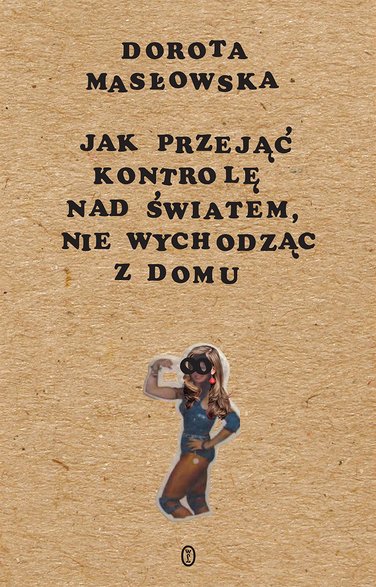 DOROTA MASŁOWSKA

JAK PRZEJĄĆ KONTROLĘ NAD ŚWIATEM, NIE WYCHODZĄC Z DOMU

WL